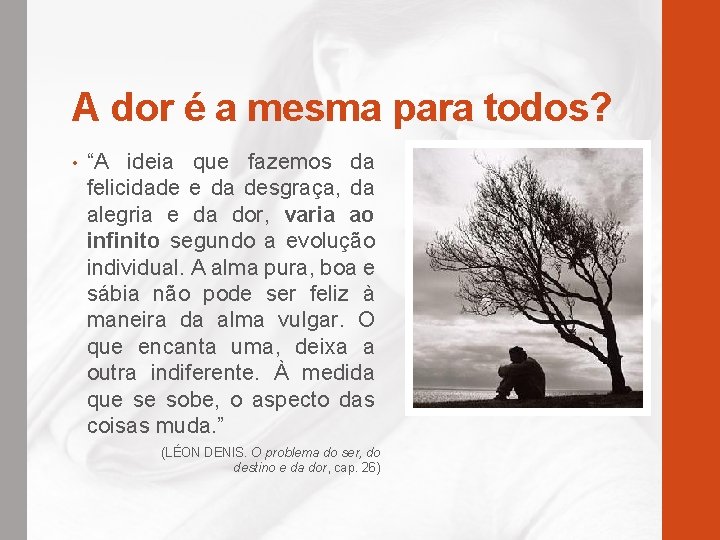 A dor é a mesma para todos?

• “A ideia que fazemos da felicidade e da desgraça, da alegria e da dor, varia ao infinito segundo a evolução individual. A alma pura, boa e sábia não pode ser feliz à maneira da alma vulgar. O que encanta uma, deixa a outra indiferente. À medida que se sobe, o aspecto das coisas muda.”

(LÉON DENIS. O problema do ser, do destino e da dor, cap. 26)